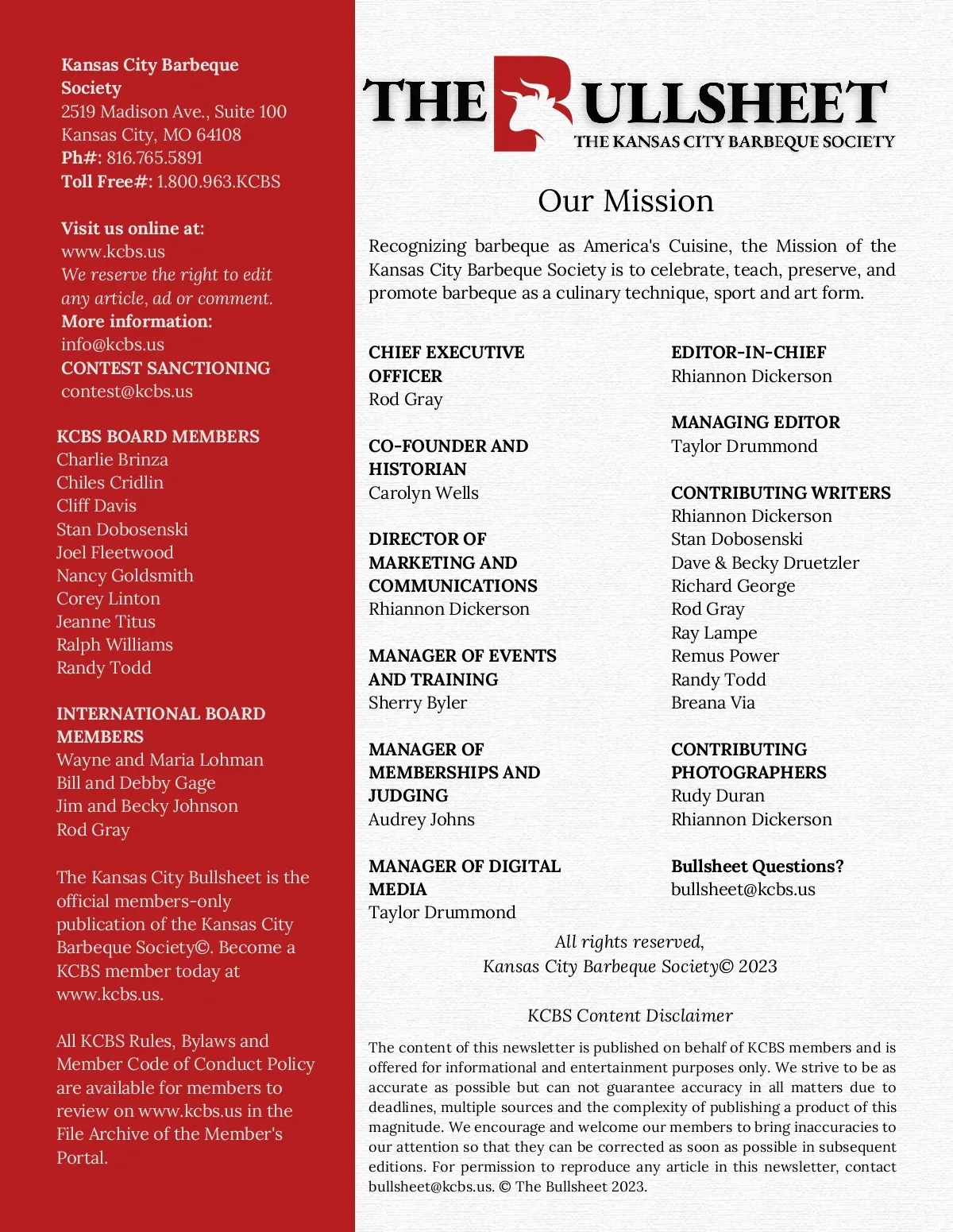 Kansas City Barbeque Society
2519 Madison Ave., Suite 100
Kansas City, MO 64108
Ph#: 816.765.5891
Toll Free#: 1.800.963.KCBS

Visit us online at:
www.kcbs.us
We reserve the right to edit any article, ad or comment.
More information:
info@kcbs.us
CONTEST SANCTIONING
contest@kcbs.us

KCBS BOARD MEMBERS
Charlie Brinza
Chiles Cridlin
Cliff Davis
Stan Dobosenski
Joel Fleetwood
Nancy Goldsmith
Corey Linton
Jeanne Titus
Ralph Williams
Randy Todd

INTERNATIONAL BOARD MEMBERS
Wayne and Maria Lohman
Bill and Debby Gage
Jim and Becky Johnson
Rod Gray

The Kansas City Bullsheet is the official members-only publication of the Kansas City Barbeque Society©. Become a KCBS member today at www.kcbs.us.

All KCBS Rules, Bylaws and Member Code of Conduct Policy are available for members to review on www.kcbs.us in the File Archive of the Member's Portal.

THE BULLSHEET
THE KANSAS CITY BARBEQUE SOCIETY

Our Mission

Recognizing barbeque as America's Cuisine, the Mission of the Kansas City Barbeque Society is to celebrate, teach, preserve, and promote barbeque as a culinary technique, sport and art form.

CHIEF EXECUTIVE OFFICER
Rod Gray

CO-FOUNDER AND HISTORIAN
Carolyn Wells

DIRECTOR OF MARKETING AND COMMUNICATIONS
Rhiannon Dickerson

MANAGER OF EVENTS AND TRAINING
Sherry Byler

MANAGER OF MEMBERSHIPS AND JUDGING
Audrey Johns

MANAGER OF DIGITAL MEDIA
Taylor Drummond

EDITOR-IN-CHIEF
Rhiannon Dickerson

MANAGING EDITOR
Taylor Drummond

CONTRIBUTING WRITERS
Rhiannon Dickerson
Stan Dobosenski
Dave & Becky Druetzler
Richard George
Rod Gray
Ray Lampe
Remus Power
Randy Todd
Breana Via

CONTRIBUTING PHOTOGRAPHERS
Rudy Duran
Rhiannon Dickerson

Bullsheet Questions?
bullsheet@kcbs.us

All rights reserved,
Kansas City Barbeque Society© 2023

KCBS Content Disclaimer

The content of this newsletter is published on behalf of KCBS members and is offered for informational and entertainment purposes only. We strive to be as accurate as possible but can not guarantee accuracy in all matters due to deadlines, multiple sources and the complexity of publishing a product of this magnitude. We encourage and welcome our members to bring inaccuracies to our attention so that they can be corrected as soon as possible in subsequent editions. For permission to reproduce any article in this newsletter, contact bullsheet@kcbs.us. © The Bullsheet 2023.